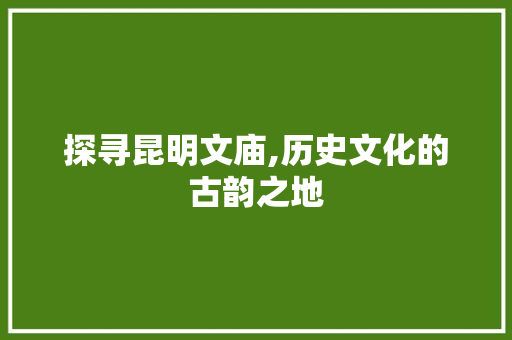 探寻昆明文庙,历史文化的古韵之地